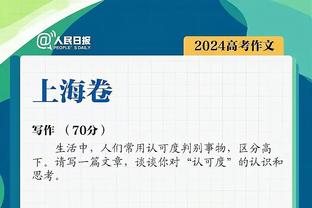 @人民日报 PEOPLE'S DAILY

2024高考作文

上海卷

写作 （70分）

生活中，人们常用认可度判别事物，区分高下。请写一篇文章，谈谈你对“认可度”的认识和思考。